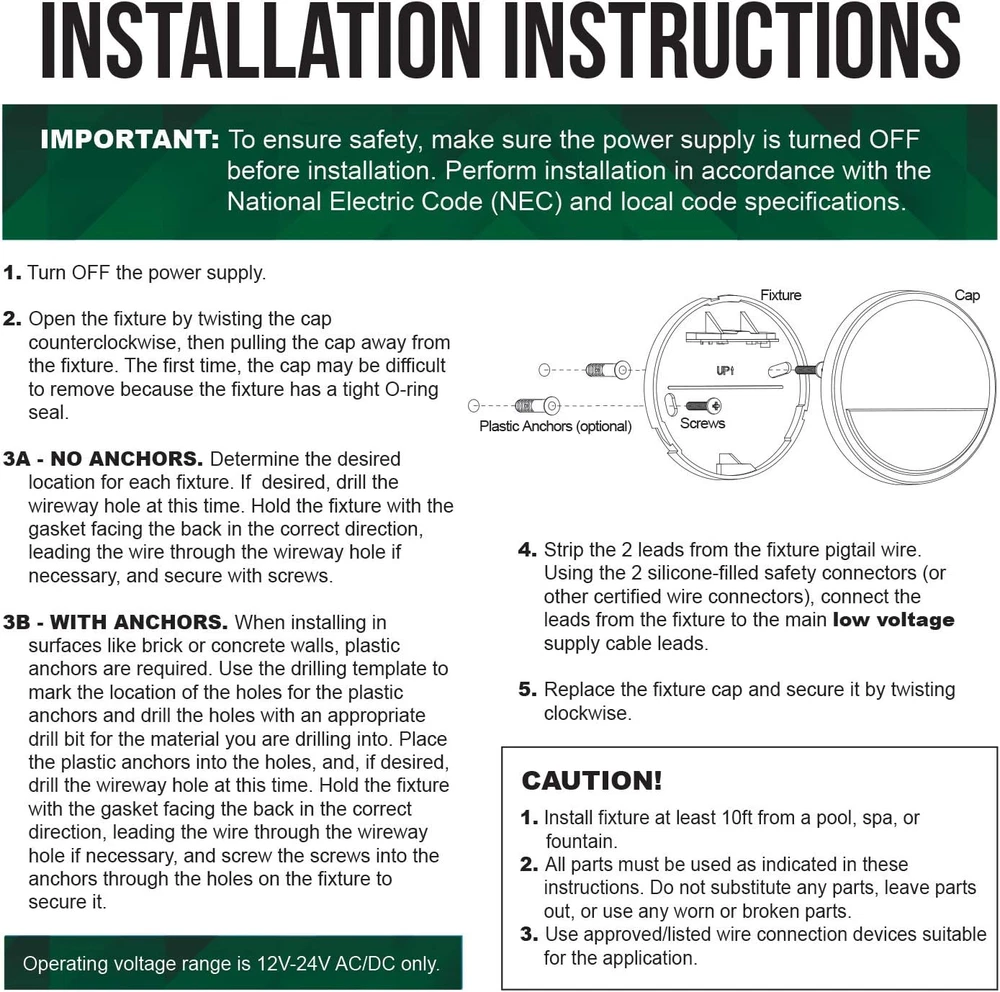 INSTALLATION INSTRUCTIONS

IMPORTANT: To ensure safety, make sure the power supply is turned OFF before installation. Perform installation in accordance with the National Electric Code (NEC) and local code specifications.

1. Turn OFF the power supply.

2. Open the fixture by twisting the cap counterclockwise, then pulling the cap away from the fixture. The first time, the cap may be difficult to remove because the fixture has a tight O-ring seal.

3A - NO ANCHORS. Determine the desired location for each fixture. If desired, drill the wireway hole at this time. Hold the fixture with the gasket facing the back in the correct direction, leading the wire through the wireway hole if necessary, and secure with screws.

3B - WITH ANCHORS. When installing in surfaces like brick or concrete walls, plastic anchors are required. Use the drilling template to mark the location of the holes for the plastic anchors and drill the holes with an appropriate drill bit for the material you are drilling into. Place the plastic anchors into the holes, and, if desired, drill the wireway hole at this time. Hold the fixture with the gasket facing the back in the correct direction, leading the wire through the wireway hole if necessary, and screw the screws into the anchors through the holes on the fixture to secure it.

Operating voltage range is 12V-24V AC/DC only.

Fixture
Cap
UP↑
Plastic Anchors (optional)
Screws

4. Strip the 2 leads from the fixture pigtail wire. Using the 2 silicone-filled safety connectors (or other certified wire connectors), connect the leads from the fixture to the main low voltage supply cable leads.

5. Replace the fixture cap and secure it by twisting clockwise.

CAUTION!
1. Install fixture at least 10ft from a pool, spa, or fountain.
2. All parts must be used as indicated in these instructions. Do not substitute any parts, leave parts out, or use any worn or broken parts.
3. Use approved/listed wire connection devices suitable for the application.